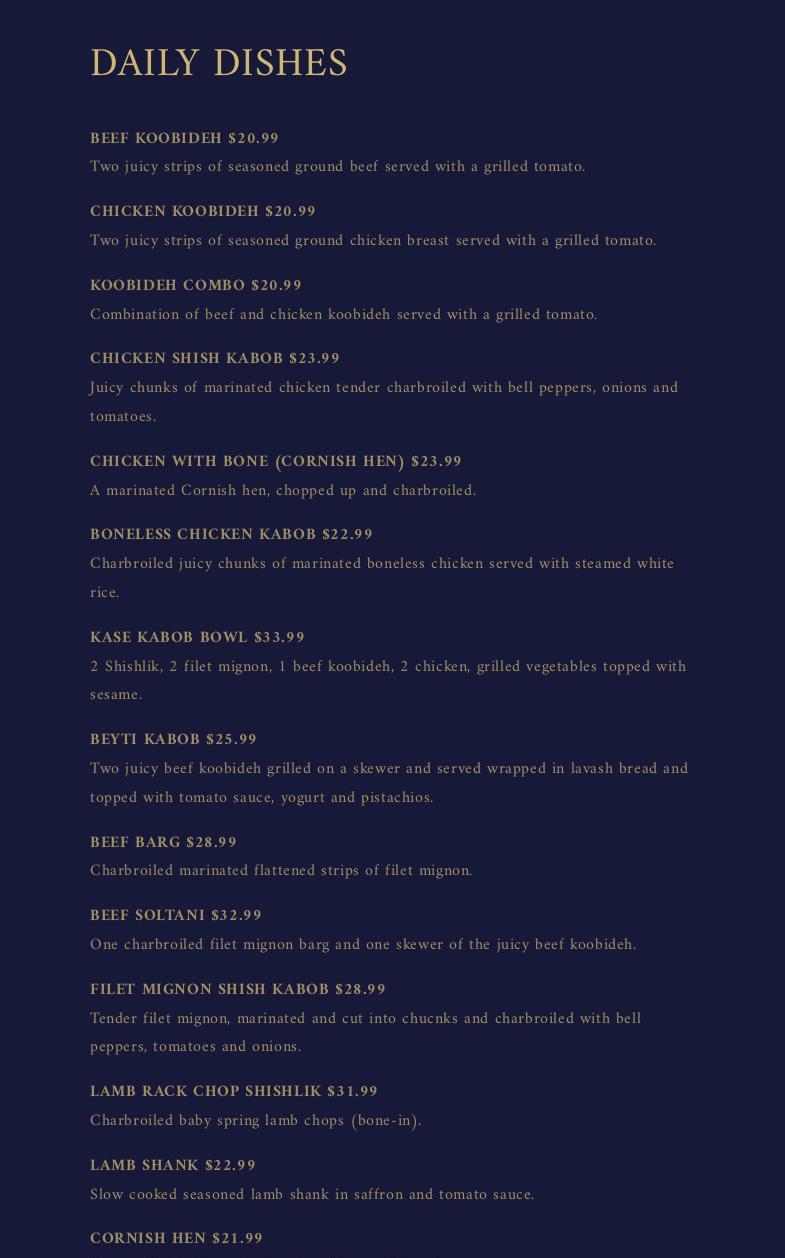 DAILY DISHES

BEEF KOOBIDEH $20.99
Two juicy strips of seasoned ground beef served with a grilled tomato.

CHICKEN KOOBIDEH $20.99
Two juicy strips of seasoned ground chicken breast served with a grilled tomato.

KOOBIDEH COMBO $20.99
Combination of beef and chicken koobideh served with a grilled tomato.

CHICKEN SHISH KABOB $23.99
Juicy chunks of marinated chicken tender charbroiled with bell peppers, onions and tomatoes.

CHICKEN WITH BONE (CORNISH HEN) $23.99
A marinated Cornish hen, chopped up and charbroiled.

BONELESS CHICKEN KABOB $22.99
Charbroiled juicy chunks of marinated boneless chicken served with steamed white rice.

KASE KABOB BOWL $33.99
2 Shishlik, 2 filet mignon, 1 beef koobideh, 2 chicken, grilled vegetables topped with sesame.

BEYTI KABOB $25.99
Two juicy beef koobideh grilled on a skewer and served wrapped in lavash bread and topped with tomato sauce, yogurt and pistachios.

BEEF BARG $28.99
Charbroiled marinated flattened strips of filet mignon.

BEEF SOLTANI $32.99
One charbroiled filet mignon barg and one skewer of the juicy beef koobideh.

FILET MIGNON SHISH KABOB $28.99
Tender filet mignon, marinated and cut into chucnks and charbroiled with bell peppers, tomatoes and onions.

LAMB RACK CHOP SHISHLIK $31.99
Charbroiled baby spring lamb chops (bone-in).

LAMB SHANK $22.99
Slow cooked seasoned lamb shank in saffron and tomato sauce.

CORNISH HEN $21.99